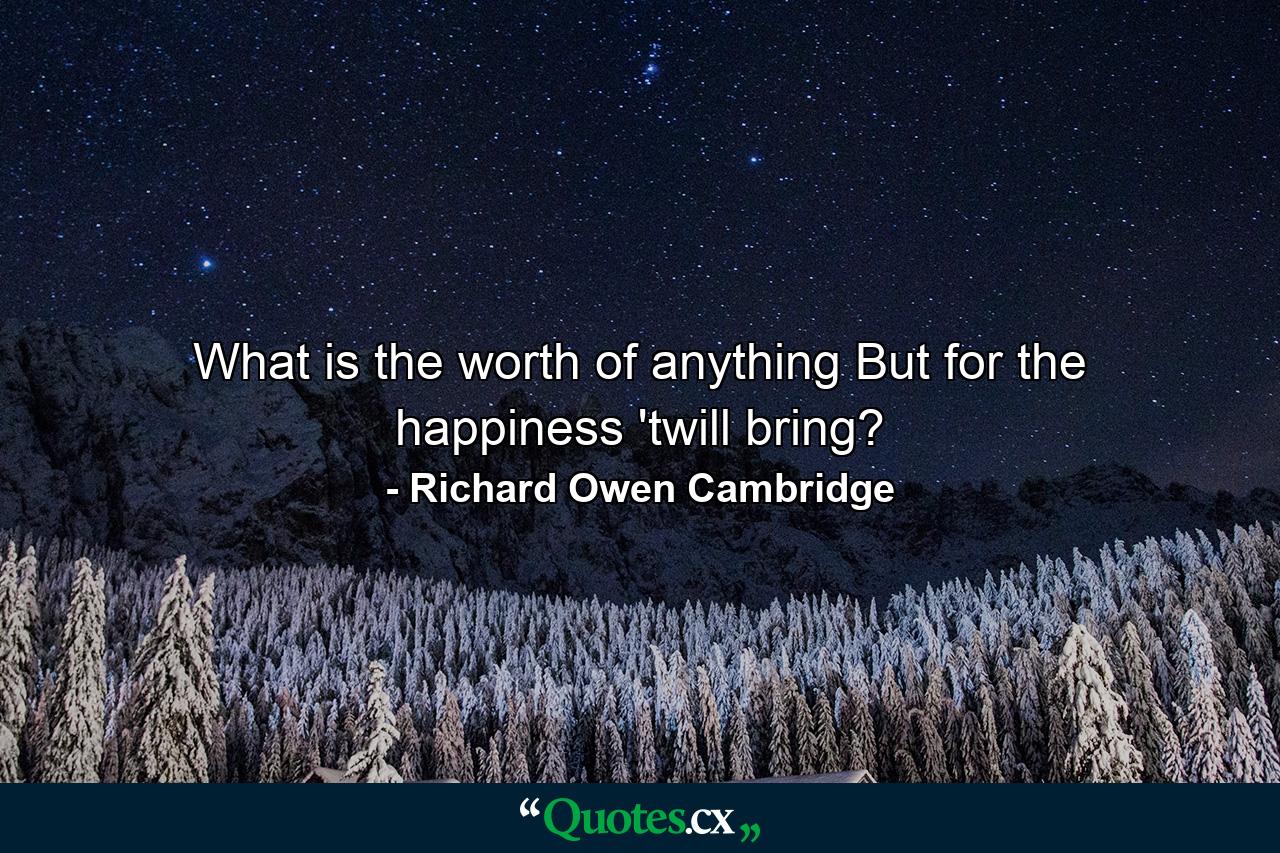 What is the worth of anything But for the happiness 'twill bring?

- Richard Owen Cambridge

“Quotes.cx„